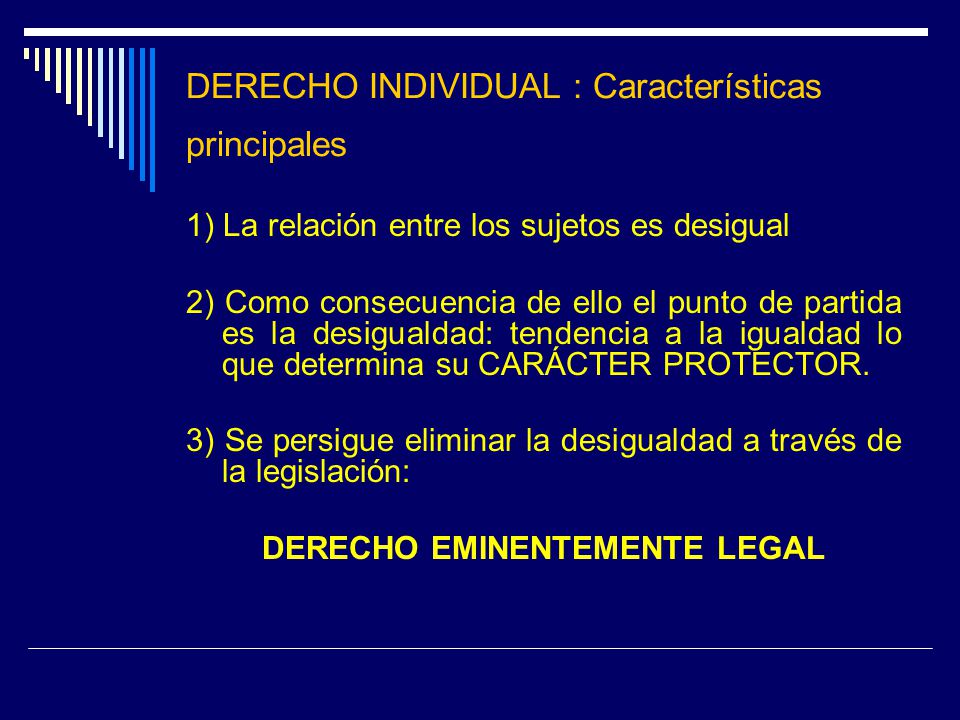 DERECHO INDIVIDUAL : Características principales

1) La relación entre los sujetos es desigual

2) Como consecuencia de ello el punto de partida es la desigualdad: tendencia a la igualdad lo que determina su CARÁCTER PROTECTOR.

3) Se persigue eliminar la desigualdad a través de la legislación:

DERECHO EMINENTEMENTE LEGAL